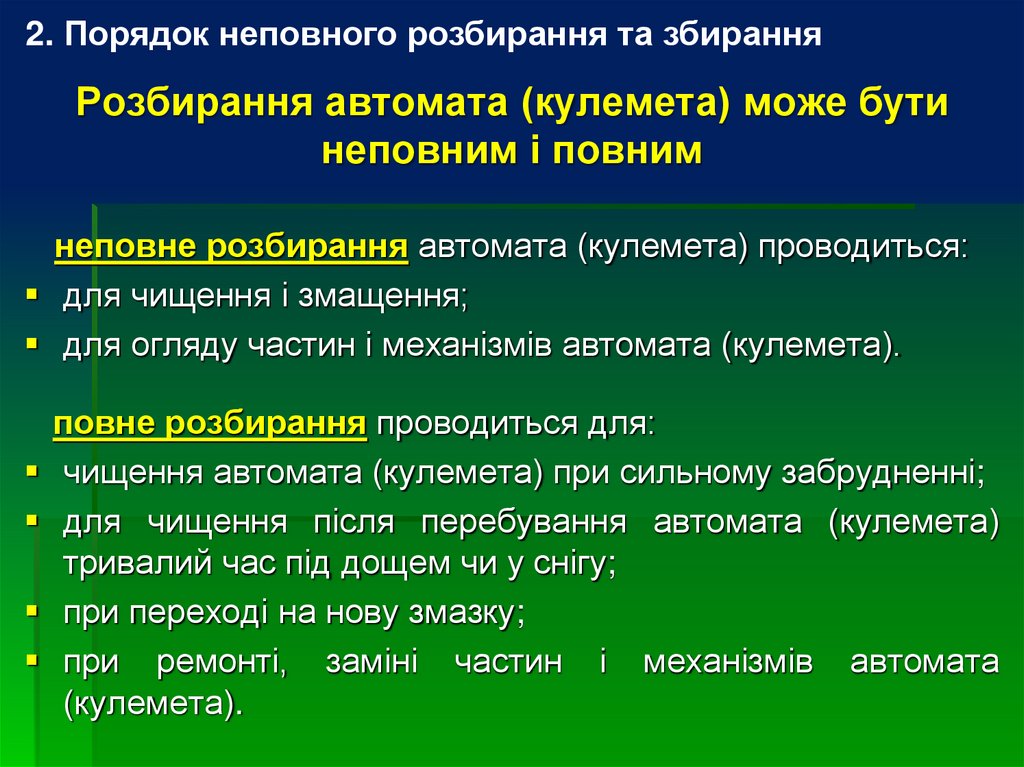 2. Порядок неповного розбирання та збирання

Розбирання автомата (кулемета) може бути неповним і повним

неповне розбирання автомата (кулемета) проводиться:
- для чищення і змащення;
- для огляду частин і механізмів автомата (кулемета).

повне розбирання проводиться для:
- чищення автомата (кулемета) при сильному забрудненні;
- для чищення після перебування автомата (кулемета) тривалий час під дощем чи у снігу;
- при переході на нову змазку;
- при ремонті, заміні частин і механізмів автомата (кулемета).